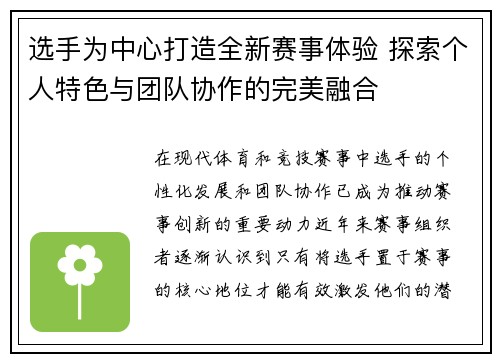 选手为中心打造全新赛事体验 探索个人特色与团队协作的完美融合

在现代体育和竞技赛事中选手的个性化发展和团队协作已成为推动赛事创新的重要动力近年来赛事组织者逐渐认识到只有将选手置于赛事的核心地位才能有效激发他们的潜